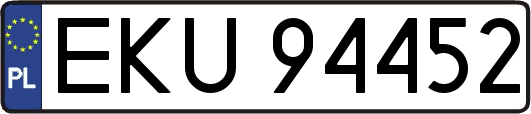 PL

EKU 94452